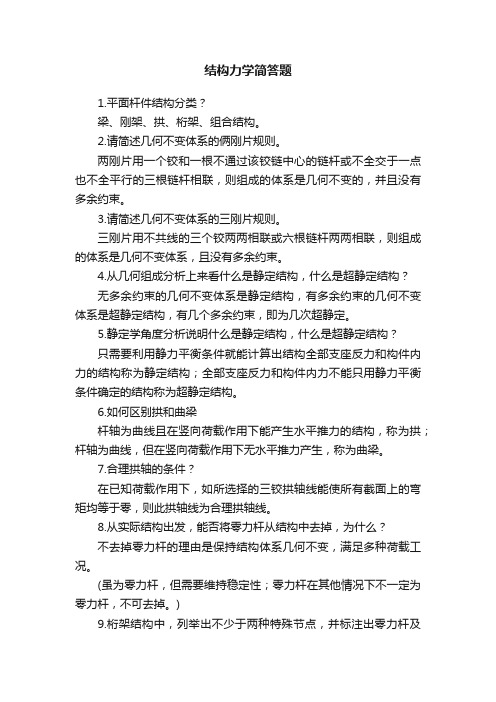 结构力学简答题

1.平面杆件结构分类？

梁、刚架、拱、桁架、组合结构。

2.请简述几何不变体系的俩刚片规则。

两刚片用一个铰和一根不通过该铰链中心的链杆或不全交于一点也不全平行的三根链杆相联，则组成的体系是几何不变的，并且没有多余约束。

3.请简述几何不变体系的三刚片规则。

三刚片用不共线的三个铰两两相联或六根链杆两两相联，则组成的体系是几何不变体系，且没有多余约束。

4.从几何组成分析上来看什么是静定结构，什么是超静定结构？

无多余约束的几何不变体系是静定结构，有多余约束的几何不变体系是超静定结构，有几个多余约束，即为几次超静定。

5.静定学角度分析说明什么是静定结构，什么是超静定结构？

只需要利用静力平衡条件就能计算出结构全部支座反力和构件内力的结构称为静定结构；全部支座反力和构件内力不能只用静力平衡条件确定的结构称为超静定结构。

6.如何区别拱和曲梁

杆轴为曲线且在竖向荷载作用下能产生水平推力的结构，称为拱；杆轴为曲线，但在竖向荷载作用下无水平推力产生，称为曲梁。

7.合理拱轴的条件？

在已知荷载作用下，如所选择的三铰拱轴线能使所有截面上的弯矩均等于零，则此拱轴线为合理拱轴线。

8.从实际结构出发，能否将零力杆从结构中去掉，为什么？

不去掉零力杆的理由是保持结构体系几何不变，满足多种荷载工况。

(虽为零力杆，但需要维持稳定性；零力杆在其他情况下不一定为零力杆，不可去掉。)

9.桁架结构中，列举出不少于两种特殊节点，并标注出零力杆及